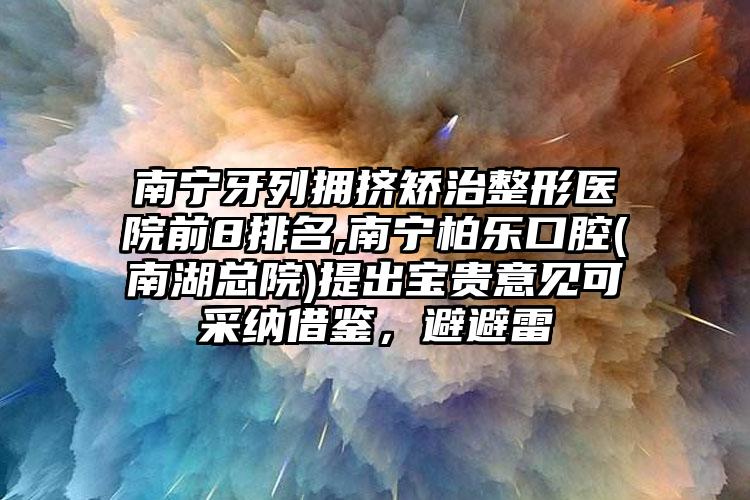 南宁牙列拥挤矫治整形医院前8排名,南宁柏乐口腔(南湖总院)提出宝贵意见可采纳借鉴，避避雷